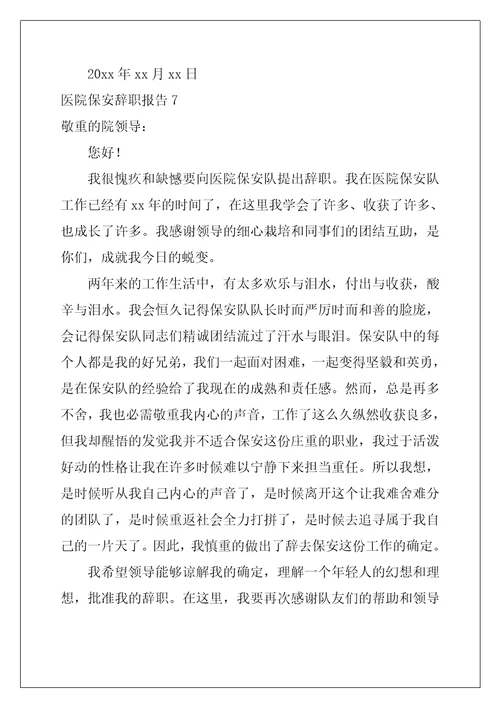 20xx 年 xx 月 xx 日

医院保安辞职报告 7

敬重的院领导：

您好！

我很愧疚和缺憾要向医院保安队提出辞职。我在医院保安队工作已经有 xx 年的时间了，在这里我学会了许多、收获了许多、也成长了许多。我感谢领导的细心栽培和同事们的团结互助，是你们，成就我今日的蜕变。

两年来的工作生活中，有太多欢乐与泪水，付出与收获，酸辛与泪水。我会恒久记得保安队队长时而严厉时而和善的脸庞，会记得保安队同志们精诚团结流过了汗水与眼泪。保安队中的每个人都是我的好兄弟，我们一起面对困难，一起变得坚毅和英勇，是在保安队的经验给了我现在的成熟和责任感。然而，总是再多不舍，我也必需敬重我内心的声音，工作了这么久纵然收获良多，但我却醒悟的发觉我并不适合保安这份庄重的职业，我过于活泼好动的性格让我在许多时候难以宁静下来担当重任。所以我想，是时候听从我自己内心的声音了，是时候离开这个让我难舍难分的团队了，是时候重返社会全力打拼了，是时候去追寻属于我自己的一片天了。因此，我慎重的做出了辞去保安这份工作的确定。

我希望领导能够谅解我的确定，理解一个年轻人的幻想和理想，批准我的辞职。在这里，我要再次感谢队友们的帮助和领导